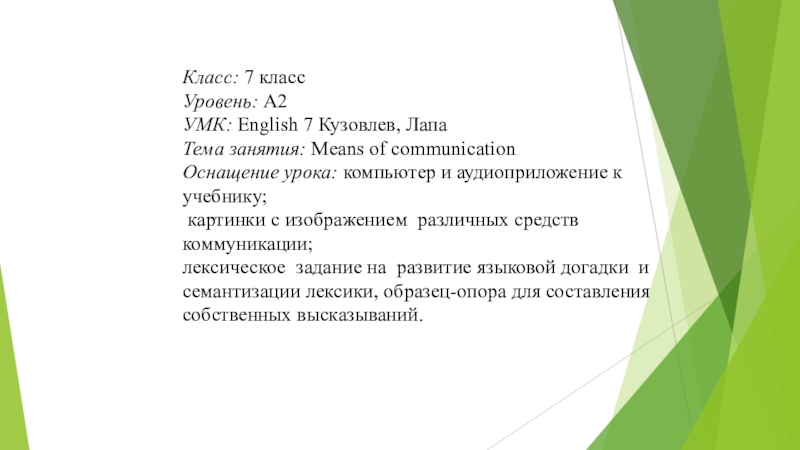 Класс: 7 класс
Уровень: А2
УМК: English 7 Кузовлев, Лапа
Тема занятия: Means of communication
Оснащение урока: компьютер и аудиоприложение к учебнику;
картинки с изображением различных средств коммуникации;
лексическое задание на развитие языковой догадки и семантизации лексики, образец-опора для составления собственных высказываний.